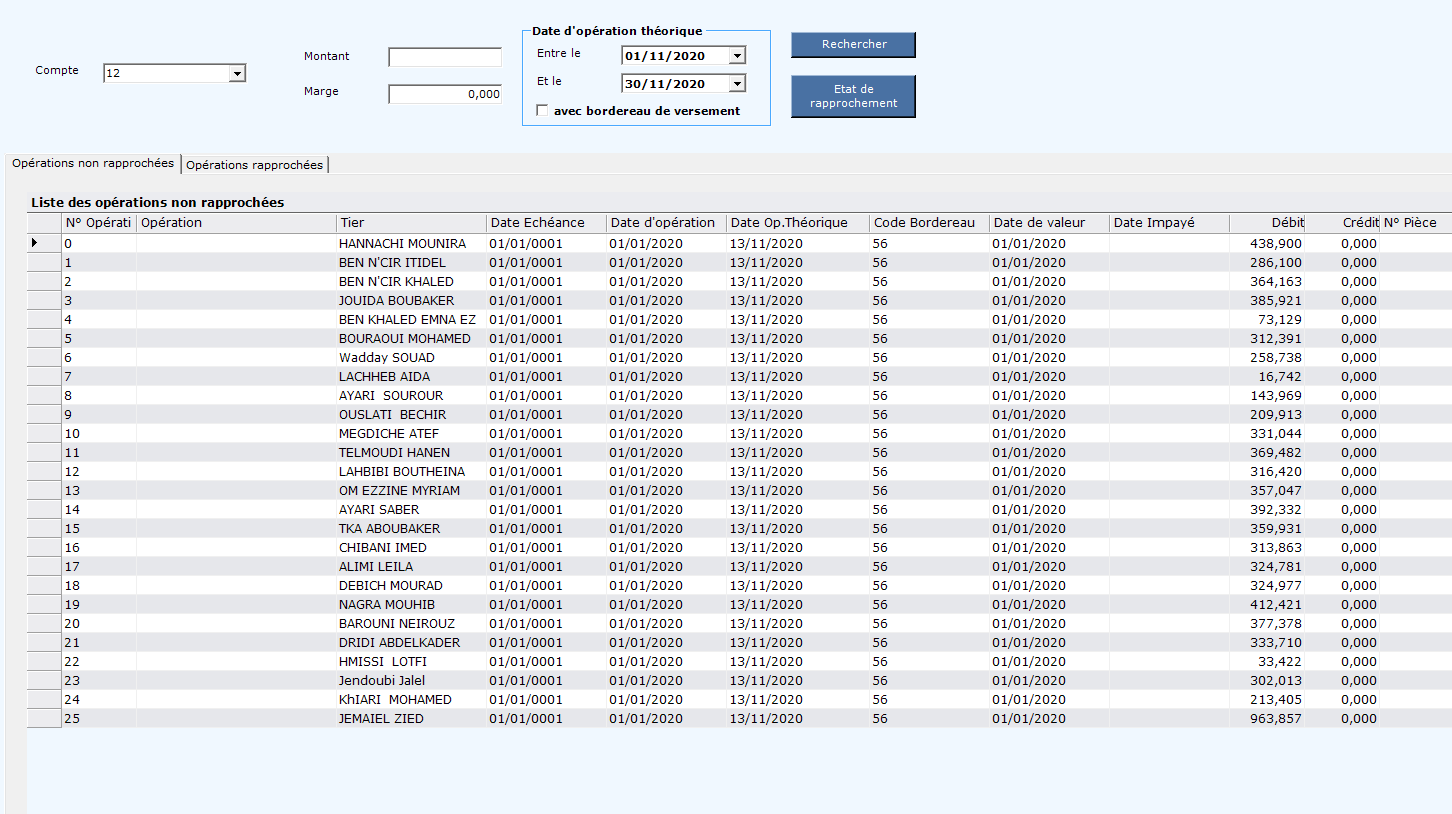 Compte 12

Montant

Marge 0,000

Date d'opération théorique
Entre le 01/11/2020
Et le 30/11/2020
avec bordereau de versement

Rechercher

Etat de rapprochement

Opérations non rapprochées | Opérations rapprochées

Liste des opérations non rapprochées

| N° Opérati | Opération | Tier | Date Echéance | Date d'opération | Date Op.Théorique | Code Bordereau | Date de valeur | Date Impayé | Débit | Crédit | N° Pièce |
|---|---|---|---|---|---|---|---|---|---|---|---|
| 0 | | HANNACHI MOUNIRA | 01/01/0001 | 01/01/2020 | 13/11/2020 | 56 | 01/01/2020 | | 438,900 | 0,000 | |
| 1 | | BEN N'CIR ITIDEL | 01/01/0001 | 01/01/2020 | 13/11/2020 | 56 | 01/01/2020 | | 286,100 | 0,000 | |
| 2 | | BEN N'CIR KHALED | 01/01/0001 | 01/01/2020 | 13/11/2020 | 56 | 01/01/2020 | | 364,163 | 0,000 | |
| 3 | | JOUIDA BOUBAKER | 01/01/0001 | 01/01/2020 | 13/11/2020 | 56 | 01/01/2020 | | 385,921 | 0,000 | |
| 4 | | BEN KHALED EMNA EZ | 01/01/0001 | 01/01/2020 | 13/11/2020 | 56 | 01/01/2020 | | 73,129 | 0,000 | |
| 5 | | BOURAOUI MOHAMED | 01/01/0001 | 01/01/2020 | 13/11/2020 | 56 | 01/01/2020 | | 312,391 | 0,000 | |
| 6 | | Wadday SOUAD | 01/01/0001 | 01/01/2020 | 13/11/2020 | 56 | 01/01/2020 | | 258,738 | 0,000 | |
| 7 | | LACHHEB AIDA | 01/01/0001 | 01/01/2020 | 13/11/2020 | 56 | 01/01/2020 | | 16,742 | 0,000 | |
| 8 | | AYARI SOUROUR | 01/01/0001 | 01/01/2020 | 13/11/2020 | 56 | 01/01/2020 | | 143,969 | 0,000 | |
| 9 | | OUSLATI BECHIR | 01/01/0001 | 01/01/2020 | 13/11/2020 | 56 | 01/01/2020 | | 209,913 | 0,000 | |
| 10 | | MEGDICHE ATEF | 01/01/0001 | 01/01/2020 | 13/11/2020 | 56 | 01/01/2020 | | 331,044 | 0,000 | |
| 11 | | TELMOUDI HANEN | 01/01/0001 | 01/01/2020 | 13/11/2020 | 56 | 01/01/2020 | | 369,482 | 0,000 | |
| 12 | | LAHBIBI BOUTHEINA | 01/01/0001 | 01/01/2020 | 13/11/2020 | 56 | 01/01/2020 | | 316,420 | 0,000 | |
| 13 | | OM EZZINE MYRIAM | 01/01/0001 | 01/01/2020 | 13/11/2020 | 56 | 01/01/2020 | | 357,047 | 0,000 | |
| 14 | | AYARI SABER | 01/01/0001 | 01/01/2020 | 13/11/2020 | 56 | 01/01/2020 | | 392,332 | 0,000 | |
| 15 | | TKA ABOUBAKER | 01/01/0001 | 01/01/2020 | 13/11/2020 | 56 | 01/01/2020 | | 359,931 | 0,000 | |
| 16 | | CHIBANI IMED | 01/01/0001 | 01/01/2020 | 13/11/2020 | 56 | 01/01/2020 | | 313,863 | 0,000 | |
| 17 | | ALIMI LEILA | 01/01/0001 | 01/01/2020 | 13/11/2020 | 56 | 01/01/2020 | | 324,781 | 0,000 | |
| 18 | | DEBICH MOURAD | 01/01/0001 | 01/01/2020 | 13/11/2020 | 56 | 01/01/2020 | | 324,977 | 0,000 | |
| 19 | | NAGRA MOUHIB | 01/01/0001 | 01/01/2020 | 13/11/2020 | 56 | 01/01/2020 | | 412,421 | 0,000 | |
| 20 | | BAROUNI NEIROUZ | 01/01/0001 | 01/01/2020 | 13/11/2020 | 56 | 01/01/2020 | | 377,378 | 0,000 | |
| 21 | | DRIDI ABDELKADER | 01/01/0001 | 01/01/2020 | 13/11/2020 | 56 | 01/01/2020 | | 333,710 | 0,000 | |
| 22 | | HMISSI LOTFI | 01/01/0001 | 01/01/2020 | 13/11/2020 | 56 | 01/01/2020 | | 33,422 | 0,000 | |
| 23 | | Jendoubi Jalel | 01/01/0001 | 01/01/2020 | 13/11/2020 | 56 | 01/01/2020 | | 302,013 | 0,000 | |
| 24 | | KhIARI MOHAMED | 01/01/0001 | 01/01/2020 | 13/11/2020 | 56 | 01/01/2020 | | 213,405 | 0,000 | |
| 25 | | JEMAIEL ZIED | 01/01/0001 | 01/01/2020 | 13/11/2020 | 56 | 01/01/2020 | | 963,857 | 0,000 | |